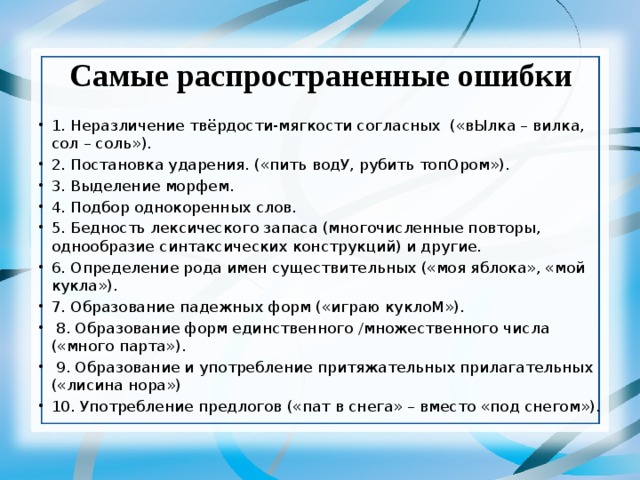 Самые распространенные ошибки

• 1. Неразличение твёрдости-мягкости согласных («вЫлка – вилка, сол – соль»).
• 2. Постановка ударения. («пить водУ, рубить топОром»).
• 3. Выделение морфем.
• 4. Подбор однокоренных слов.
• 5. Бедность лексического запаса (многочисленные повторы, однообразие синтаксических конструкций) и другие.
• 6. Определение рода имен существительных («моя яблока», «мой кукла»).
• 7. Образование падежных форм («играю куклоМ»).
• 8. Образование форм единственного /множественного числа («много парта»).
• 9. Образование и употребление притяжательных прилагательных («лисина нора»)
• 10. Употребление предлогов («пат в снега» – вместо «под снегом»).